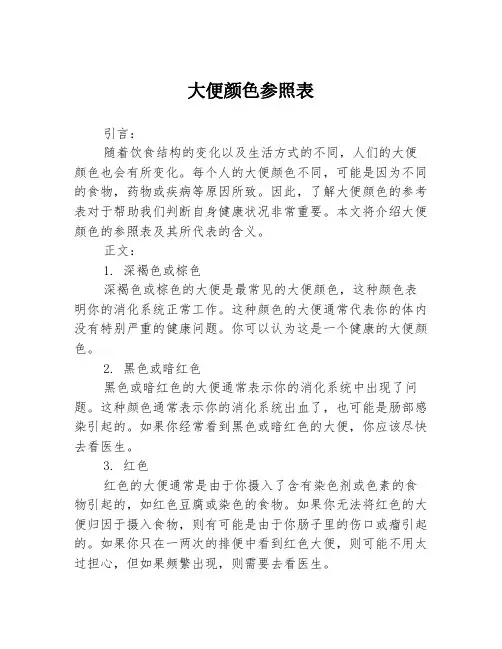 大便颜色参照表

引言：

随着饮食结构的变化以及生活方式的不同，人们的大便颜色也会有所变化。每个人的大便颜色不同，可能是因为不同的食物，药物或疾病等原因所致。因此，了解大便颜色的参考表对于帮助我们判断自身健康状况非常重要。本文将介绍大便颜色的参照表及其所代表的含义。

正文：

1. 深褐色或棕色

深褐色或棕色的大便是最常见的大便颜色，这种颜色表明你的消化系统正常工作。这种颜色的大便通常代表你的体内没有特别严重的健康问题。你可以认为这是一个健康的大便颜色。

2. 黑色或暗红色

黑色或暗红色的大便通常表示你的消化系统中出现了问题。这种颜色通常表示你的消化系统出血了，也可能是肠部感染引起的。如果你经常看到黑色或暗红色的大便，你应该尽快去看医生。

3. 红色

红色的大便通常是由于你摄入了含有染色剂或色素的食物引起的，如红色豆腐或染色的食物。如果你无法将红色的大便归因于摄入食物，则有可能是由于你肠子里的伤口或瘤引起的。如果你只在一两次的排便中看到红色大便，则可能不用太过担心，但如果频繁出现，则需要去看医生。